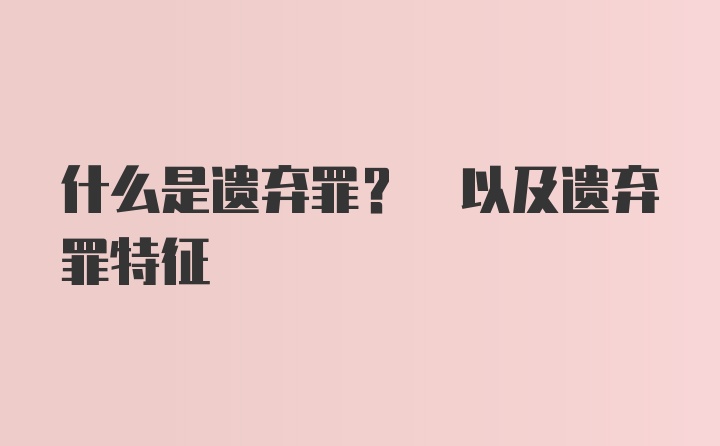 什么是遗弃罪？ 以及遗弃罪特征